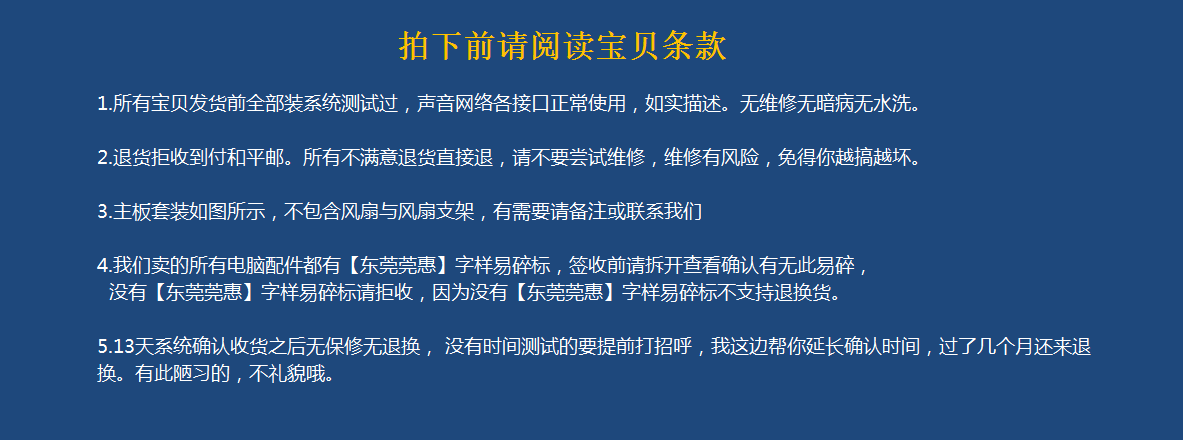 拍下前请阅读宝贝条款

1.所有宝贝发货前全部装系统测试过，声音网络各接口正常使用，如实描述。无维修无暗病无水洗。

2.退货拒收到付和平邮。所有不满意退货直接退，请不要尝试维修，维修有风险，免得你越搞越坏。

3.主板套装如图所示，不包含风扇与风扇支架，有需要请备注或联系我们

4.我们卖的所有电脑配件都有【东莞莞惠】字样易碎标，签收前请拆开查看确认有无此易碎，没有【东莞莞惠】字样易碎标请拒收，因为没有【东莞莞惠】字样易碎标不支持退换货。

5.13天系统确认收货之后无保修无退换， 没有时间测试的要提前打招呼，我这边帮你延长确认时间，过了几个月还来退换。有此陋习的，不礼貌哦。